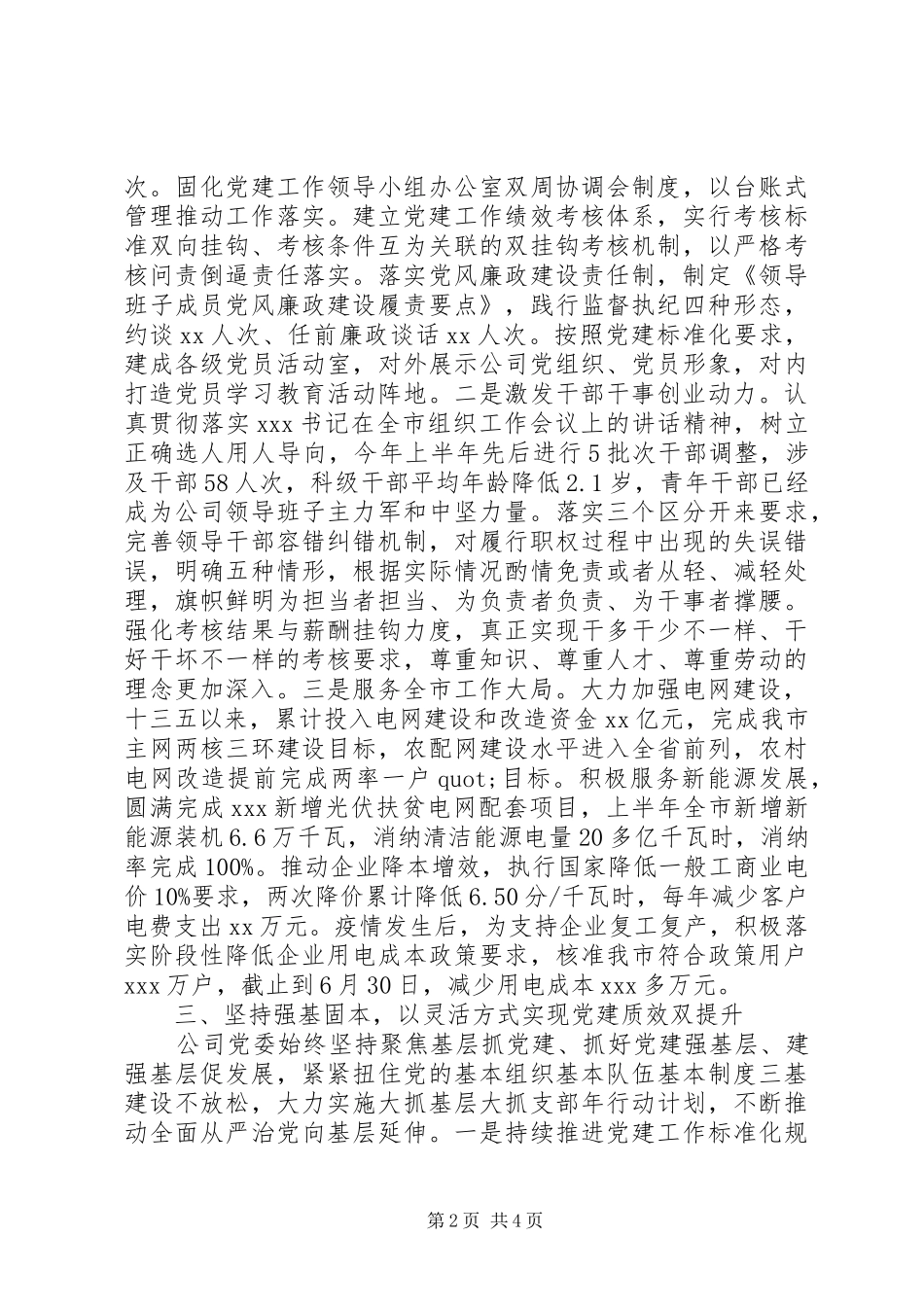 次。固化党建工作领导小组办公室双周协调会制度，以台账式管理推动工作落实。建立党建工作绩效考核体系，实行考核标准双向挂钩、考核条件互为关联的双挂钩考核机制，以严格考核问责倒逼责任落实。落实党风廉政建设责任制，制定《领导班子成员党风廉政建设履责要点》，践行监督执纪四种形态，约谈 xx 人次、任前廉政谈话 xx 人次。按照党建标准化要求，建成各级党员活动室，对外展示公司党组织、党员形象，对内打造党员学习教育活动阵地。二是激发干部干事创业动力。认真贯彻落实 xxx 书记在全市组织工作会议上的讲话精神，树立正确选人用人导向，今年上半年先后进行 5 批次干部调整，涉及干部 58 人次，科级干部平均年龄降低 2.1 岁，青年干部已经成为公司领导班子主力军和中坚力量。落实三个区分开来要求，完善领导干部容错纠错机制，对履行职权过程中出现的失误错误，明确五种情形，根据实际情况酌情免责或者从轻、减轻处理，旗帜鲜明为担当者担当、为负责者负责、为干事者撑腰。强化考核结果与薪酬挂钩力度，真正实现干多干少不一样、干好干坏不一样的考核要求，尊重知识、尊重人才、尊重劳动的理念更加深入。三是服务全市工作大局。大力加强电网建设，十三五以来，累计投入电网建设和改造资金 xx 亿元，完成我市主网两核三环建设目标，农配网建设水平进入全省前列，农村电网改造提前完成两率一户 quot;目标。积极服务新能源发展，圆满完成 xxx 新增光伏扶贫电网配套项目，上半年全市新增新能源装机 6.6 万千瓦，消纳清洁能源电量 20 多亿千瓦时，消纳率完成 100%。推动企业降本增效，执行国家降低一般工商业电价 10%要求，两次降价累计降低 6.50 分/千瓦时，每年减少客户电费支出 xx 万元。疫情发生后，为支持企业复工复产，积极落实阶段性降低企业用电成本政策要求，核准我市符合政策用户 xxx 万户，截止到 6 月 30 日，减少用电成本 xxx 多万元。

三、坚持强基固本，以灵活方式实现党建质效双提升

公司党委始终坚持聚焦基层抓党建、抓好党建强基层、建强基层促发展，紧紧扭住党的基本组织基本队伍基本制度三基建设不放松，大力实施大抓基层大抓支部年行动计划，不断推动全面从严治党向基层延伸。一是持续推进党建工作标准化规

第 2 页 共 4 页